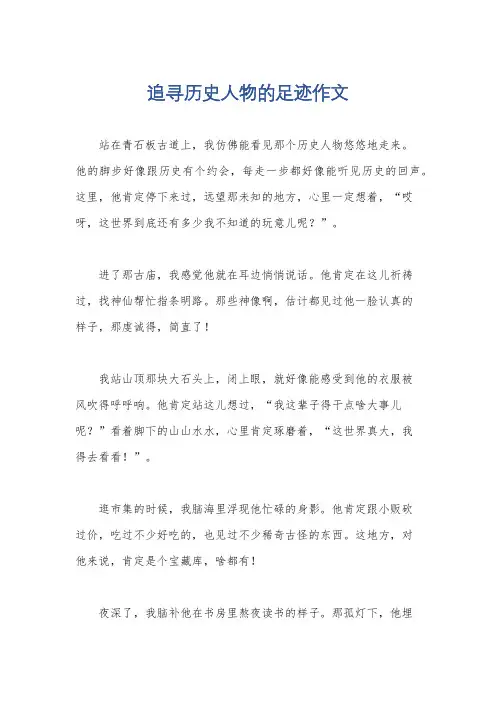 追寻历史人物的足迹作文

站在青石板古道上，我仿佛能看见那个历史人物悠悠地走来。他的脚步好像跟历史有个约会，每走一步都好像能听见历史的回声。这里，他肯定停下来过，远望那未知的地方，心里一定想着，“哎呀，这世界到底还有多少我不知道的玩意儿呢？”。

进了那古庙，我感觉他就在耳边悄悄说话。他肯定在这儿祈祷过，找神仙帮忙指条明路。那些神像啊，估计都见过他一脸认真的样子，那虔诚得，简直了！

我站山顶那块大石头上，闭上眼，就好像能感受到他的衣服被风吹得呼呼响。他肯定站这儿想过，“我这辈子得干点啥大事儿呢？”看着脚下的山山水水，心里肯定琢磨着，“这世界真大，我得去看看！”。

逛市集的时候，我脑海里浮现他忙碌的身影。他肯定跟小贩砍过价，吃过不少好吃的，也见过不少稀奇古怪的东西。这地方，对他来说，肯定是个宝藏库，啥都有！

夜深了，我脑补他在书房里熬夜读书的样子。那孤灯下，他埋